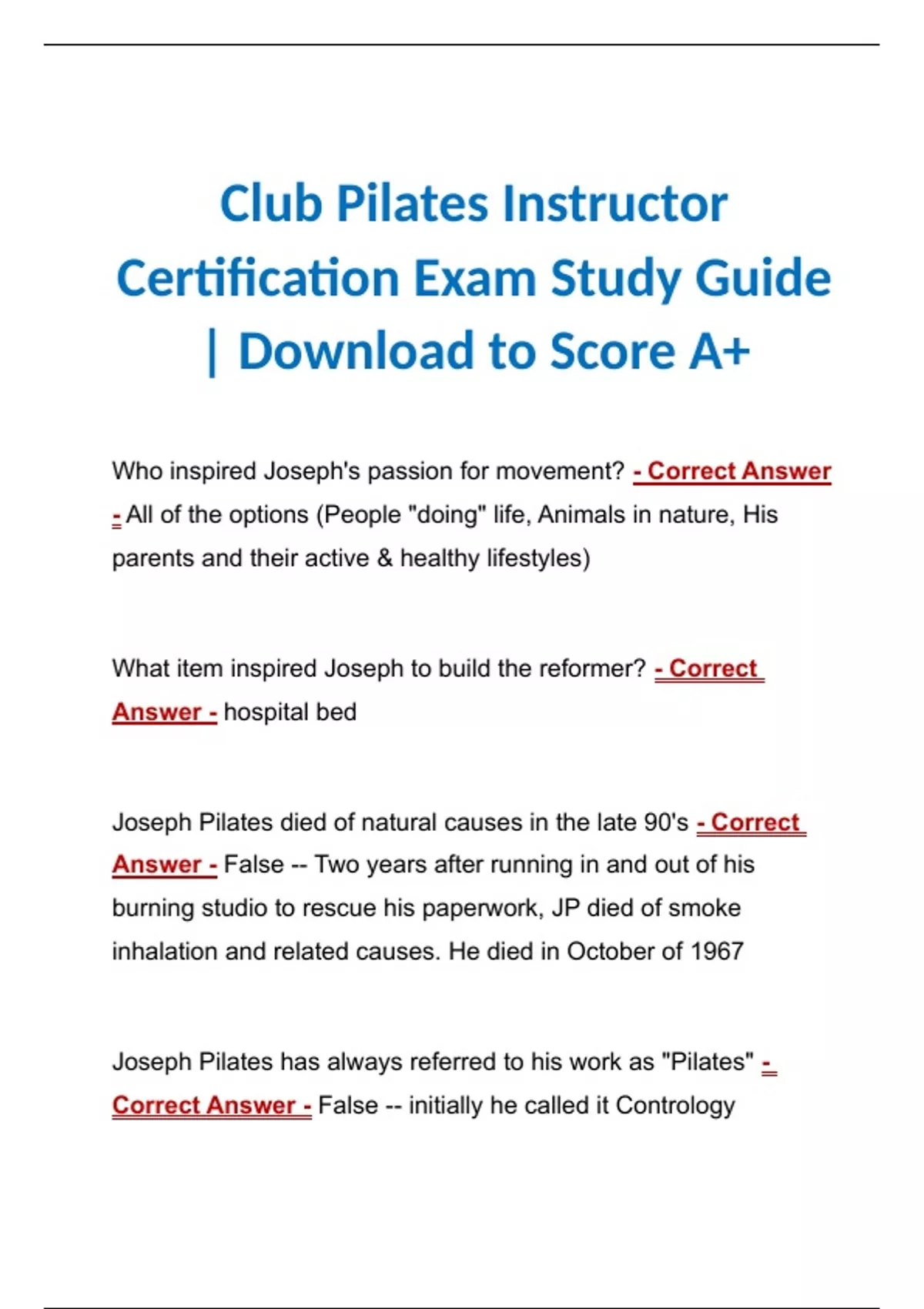 Club Pilates Instructor Certification Exam Study Guide | Download to Score A+

Who inspired Joseph's passion for movement? - Correct Answer - All of the options (People "doing" life, Animals in nature, His parents and their active & healthy lifestyles)

What item inspired Joseph to build the reformer? - Correct Answer - hospital bed

Joseph Pilates died of natural causes in the late 90's - Correct Answer - False -- Two years after running in and out of his burning studio to rescue his paperwork, JP died of smoke inhalation and related causes. He died in October of 1967

Joseph Pilates has always referred to his work as "Pilates" - Correct Answer - False -- initially he called it Contrology